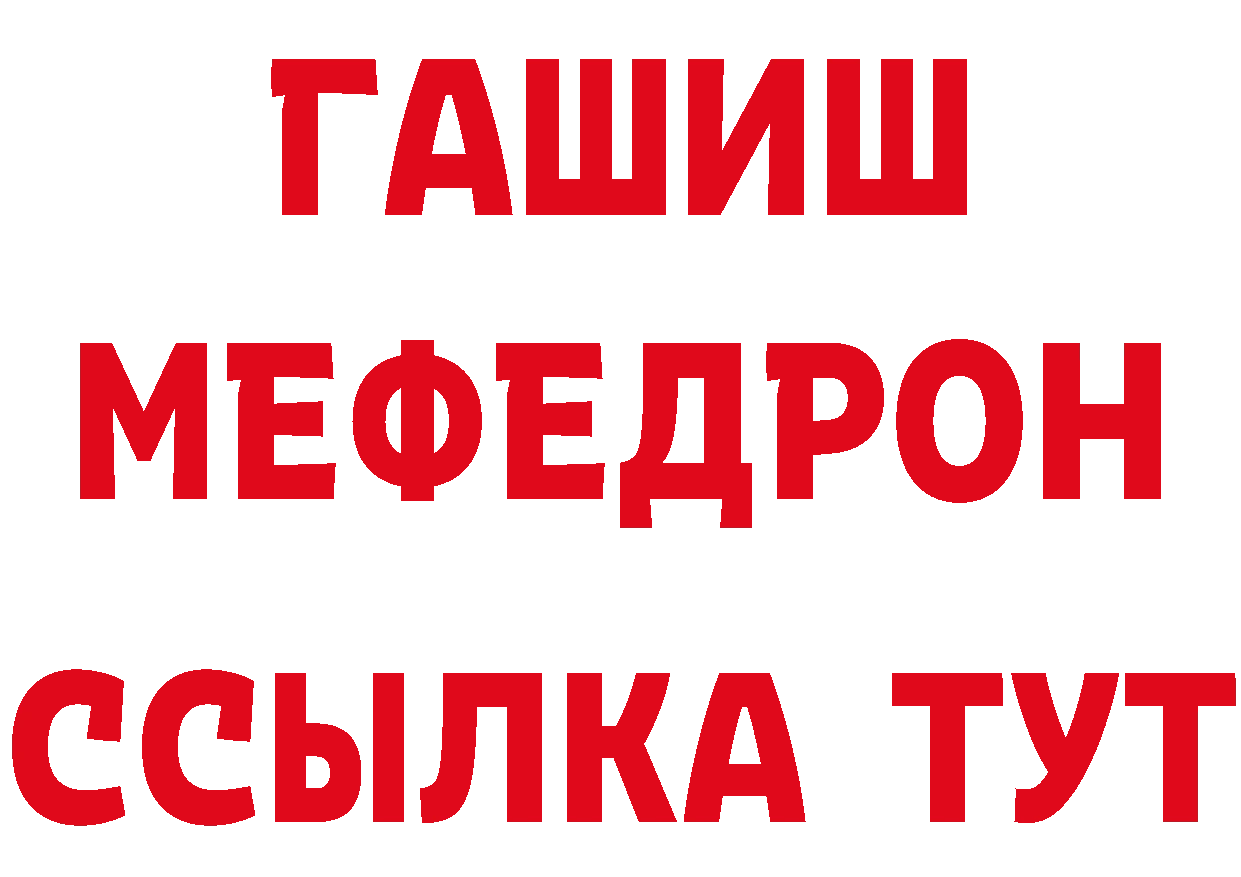 ГАШИШ
МЕФЕДРОН
ССЫЛКА ТУТ